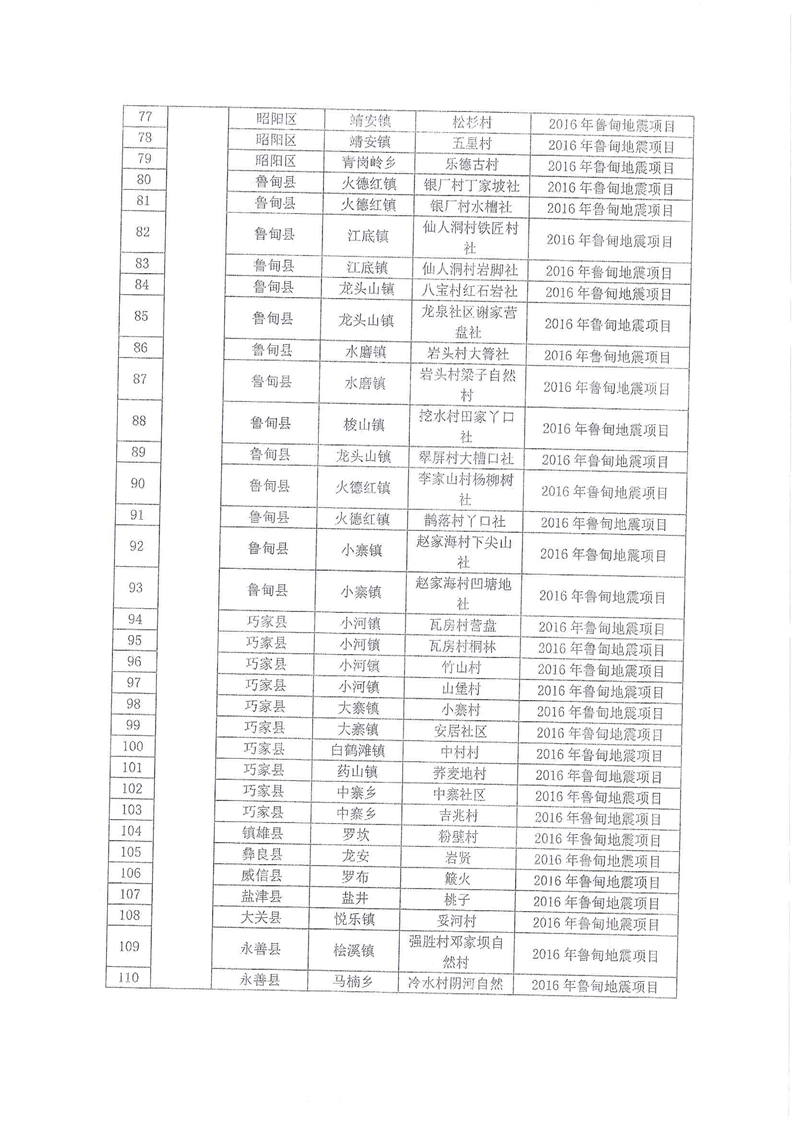 | 77 | | 昭阳区 | 靖安镇 | 松杉村 | 2016年鲁甸地震项目 |
|---|---|---|---|---|---|
| 78 | | 昭阳区 | 靖安镇 | 五星村 | 2016年鲁甸地震项目 |
| 79 | | 昭阳区 | 青岗岭乡 | 乐德古村 | 2016年鲁甸地震项目 |
| 80 | | 鲁甸县 | 火德红镇 | 银厂村丁家坡社 | 2016年鲁甸地震项目 |
| 81 | | 鲁甸县 | 火德红镇 | 银厂村水槽社 | 2016年鲁甸地震项目 |
| 82 | | 鲁甸县 | 江底镇 | 仙人洞村铁匠村社 | 2016年鲁甸地震项目 |
| 83 | | 鲁甸县 | 江底镇 | 仙人洞村岩脚社 | 2016年鲁甸地震项目 |
| 84 | | 鲁甸县 | 龙头山镇 | 八宝村红石岩社 | 2016年鲁甸地震项目 |
| 85 | | 鲁甸县 | 龙头山镇 | 龙泉社区谢家营盘社 | 2016年鲁甸地震项目 |
| 86 | | 鲁甸县 | 水磨镇 | 岩头村大箐社 | 2016年鲁甸地震项目 |
| 87 | | 鲁甸县 | 水磨镇 | 岩头村梁子自然村 | 2016年鲁甸地震项目 |
| 88 | | 鲁甸县 | 梭山镇 | 挖水村田家丫口社 | 2016年鲁甸地震项目 |
| 89 | | 鲁甸县 | 龙头山镇 | 翠屏村大槽口社 | 2016年鲁甸地震项目 |
| 90 | | 鲁甸县 | 火德红镇 | 李家山村杨柳树社 | 2016年鲁甸地震项目 |
| 91 | | 鲁甸县 | 火德红镇 | 鹊落村丫口社 | 2016年鲁甸地震项目 |
| 92 | | 鲁甸县 | 小寨镇 | 赵家海村下尖山社 | 2016年鲁甸地震项目 |
| 93 | | 鲁甸县 | 小寨镇 | 赵家海村凹塘地社 | 2016年鲁甸地震项目 |
| 94 | | 巧家县 | 小河镇 | 瓦房村营盘 | 2016年鲁甸地震项目 |
| 95 | | 巧家县 | 小河镇 | 瓦房村桐林 | 2016年鲁甸地震项目 |
| 96 | | 巧家县 | 小河镇 | 竹山村 | 2016年鲁甸地震项目 |
| 97 | | 巧家县 | 小河镇 | 山堡村 | 2016年鲁甸地震项目 |
| 98 | | 巧家县 | 大寨镇 | 小寨村 | 2016年鲁甸地震项目 |
| 99 | | 巧家县 | 大寨镇 | 安居社区 | 2016年鲁甸地震项目 |
| 100 | | 巧家县 | 白鹤滩镇 | 中村村 | 2016年鲁甸地震项目 |
| 101 | | 巧家县 | 药山镇 | 荞麦地村 | 2016年鲁甸地震项目 |
| 102 | | 巧家县 | 中寨乡 | 中寨社区 | 2016年鲁甸地震项目 |
| 103 | | 巧家县 | 中寨乡 | 吉兆村 | 2016年鲁甸地震项目 |
| 104 | | 镇雄县 | 罗坎 | 粉壁村 | 2016年鲁甸地震项目 |
| 105 | | 彝良县 | 龙安 | 岩贤 | 2016年鲁甸地震项目 |
| 106 | | 威信县 | 罗布 | 簸火 | 2016年鲁甸地震项目 |
| 107 | | 盐津县 | 盐井 | 桃子 | 2016年鲁甸地震项目 |
| 108 | | 大关县 | 悦乐镇 | 妥河村 | 2016年鲁甸地震项目 |
| 109 | | 永善县 | 桧溪镇 | 强胜村邓家坝自然村 | 2016年鲁甸地震项目 |
| 110 | | 永善县 | 马楠乡 | 冷水村阴河自然 | 2016年鲁甸地震项目 |